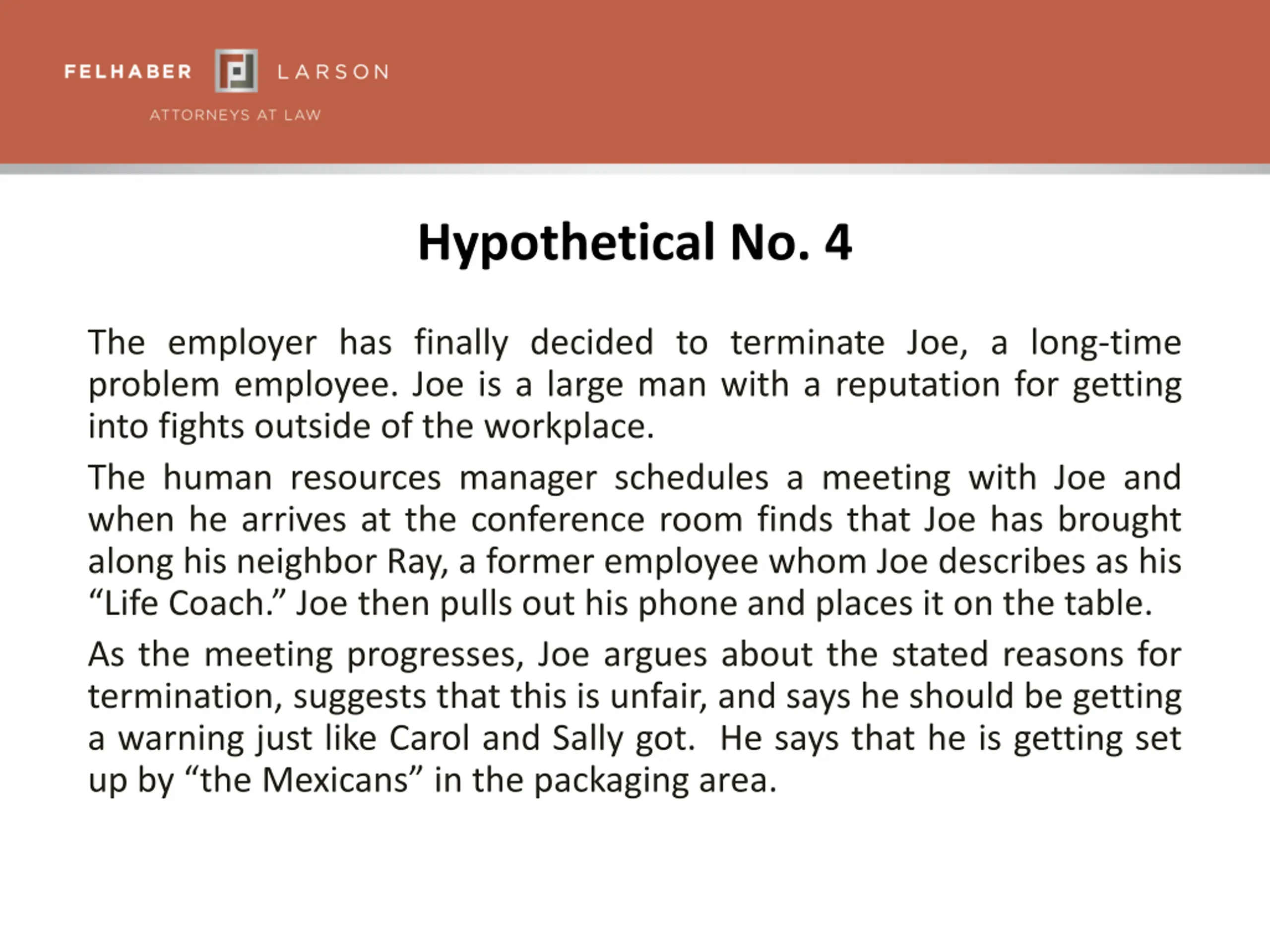 FELHABER LARSON
ATTORNEYS AT LAW

Hypothetical No. 4

The employer has finally decided to terminate Joe, a long-time problem employee. Joe is a large man with a reputation for getting into fights outside of the workplace.

The human resources manager schedules a meeting with Joe and when he arrives at the conference room finds that Joe has brought along his neighbor Ray, a former employee whom Joe describes as his “Life Coach.” Joe then pulls out his phone and places it on the table.

As the meeting progresses, Joe argues about the stated reasons for termination, suggests that this is unfair, and says he should be getting a warning just like Carol and Sally got. He says that he is getting set up by “the Mexicans” in the packaging area.